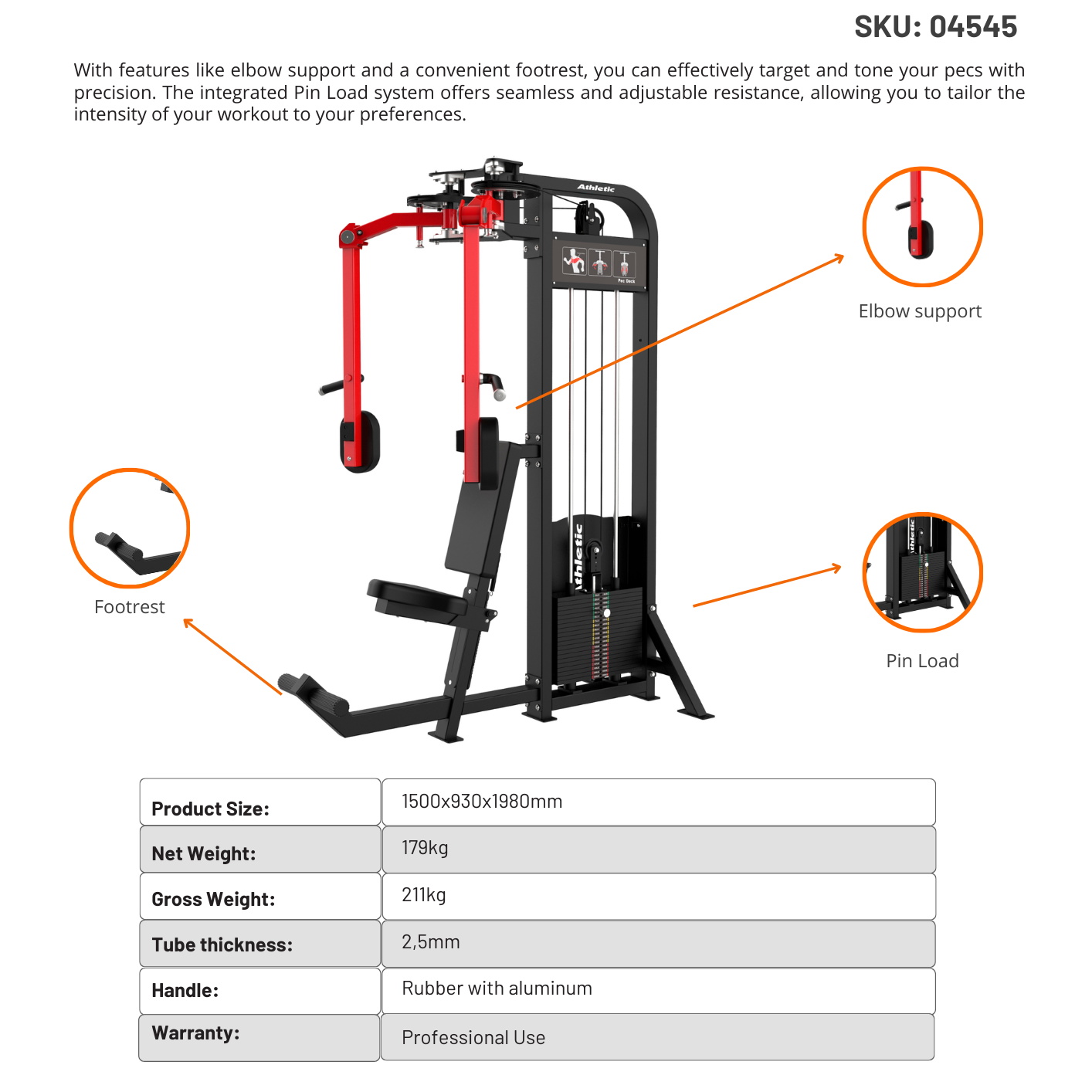 SKU: 04545

With features like elbow support and a convenient footrest, you can effectively target and tone your pecs with precision. The integrated Pin Load system offers seamless and adjustable resistance, allowing you to tailor the intensity of your workout to your preferences.

Athletic

Pec Deck

Athletic

Elbow support

Footrest

Pin Load

| Product Size: | 1500x930x1980mm |
|---|---|
| Net Weight: | 179kg |
| Gross Weight: | 211kg |
| Tube thickness: | 2,5mm |
| Handle: | Rubber with aluminum |
| Warranty: | Professional Use |